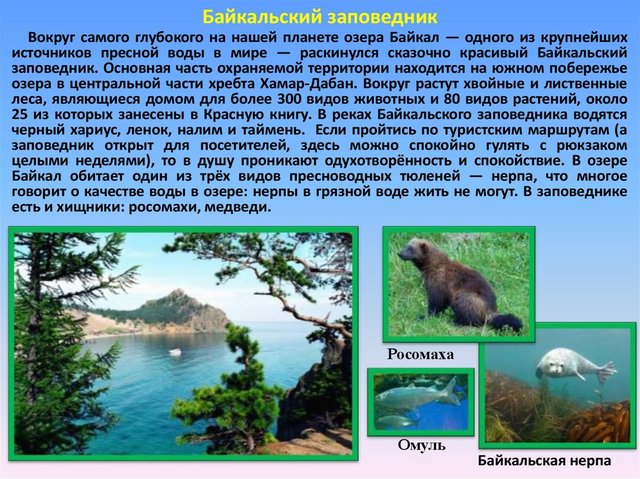 Байкальский заповедник

Вокруг самого глубокого на нашей планете озера Байкал — одного из крупнейших источников пресной воды в мире — раскинулся сказочно красивый Байкальский заповедник. Основная часть охраняемой территории находится на южном побережье озера в центральной части хребта Хамар-Дабан. Вокруг растут хвойные и лиственные леса, являющиеся домом для более 300 видов животных и 80 видов растений, около 25 из которых занесены в Красную книгу. В реках Байкальского заповедника водятся черный хариус, ленок, налим и таймень. Если пройтись по туристским маршрутам (а заповедник открыт для посетителей, здесь можно спокойно гулять с рюкзаком целыми неделями), то в душу проникают одухотворённость и спокойствие. В озере Байкал обитает один из трёх видов пресноводных тюленей — нерпа, что многое говорит о качестве воды в озере: нерпы в грязной воде жить не могут. В заповеднике есть и хищники: росомахи, медведи.

Росомаха

Омуль

Байкальская нерпа